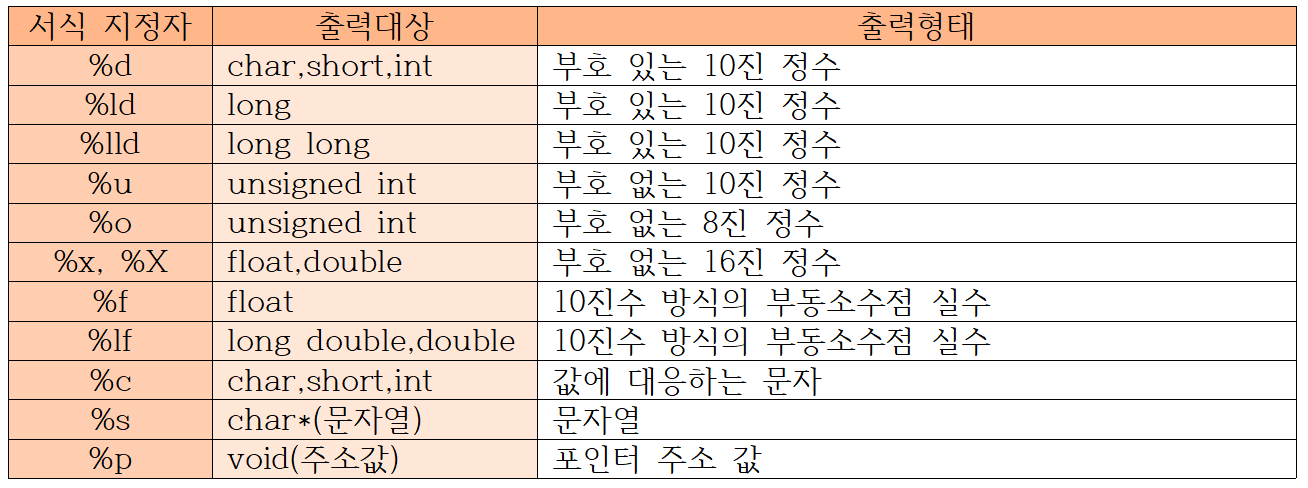 | 서식 지정자 | 출력대상 | 출력형태 |
|---|---|---|
| %d | char,short,int | 부호 있는 10진 정수 |
| %ld | long | 부호 있는 10진 정수 |
| %lld | long long | 부호 있는 10진 정수 |
| %u | unsigned int | 부호 없는 10진 정수 |
| %o | unsigned int | 부호 없는 8진 정수 |
| %x, %X | float,double | 부호 없는 16진 정수 |
| %f | float | 10진수 방식의 부동소수점 실수 |
| %lf | long double,double | 10진수 방식의 부동소수점 실수 |
| %c | char,short,int | 값에 대응하는 문자 |
| %s | char*(문자열) | 문자열 |
| %p | void(주소값) | 포인터 주소 값 |